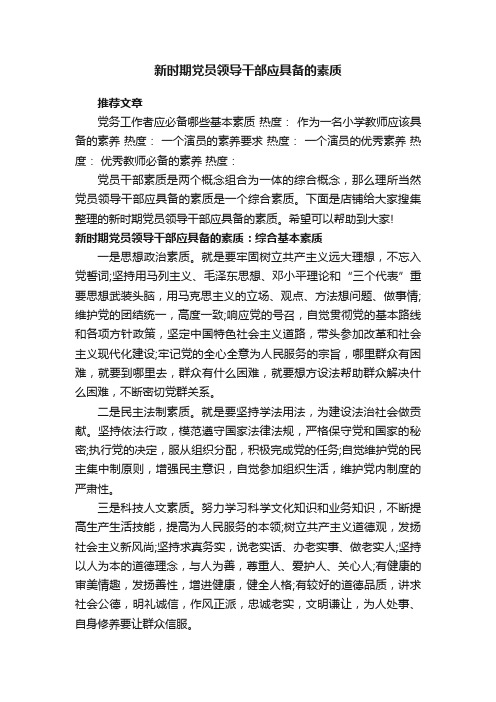 新时期党员领导干部应具备的素质

推荐文章

党务工作者应必备哪些基本素质 热度： 作为一名小学教师应该具备的素养 热度： 一个演员的素养要求 热度： 一个演员的优秀素养 热度： 优秀教师必备的素养 热度：

党员干部素质是两个概念组合为一体的综合概念，那么理所当然党员领导干部应具备的素质是一个综合素质。下面是店铺给大家搜集整理的新时期党员领导干部应具备的素质。希望可以帮助到大家!

新时期党员领导干部应具备的素质：综合基本素质

一是思想政治素质。就是要牢固树立共产主义远大理想，不忘入党誓词;坚持用马列主义、毛泽东思想、邓小平理论和“三个代表”重要思想武装头脑，用马克思主义的立场、观点、方法想问题、做事情;维护党的团结统一，高度一致;响应党的号召，自觉贯彻党的基本路线和各项方针政策，坚定中国特色社会主义道路，带头参加改革和社会主义现代化建设;牢记党的全心全意为人民服务的宗旨，哪里群众有困难，就要到哪里去，群众有什么困难，就要想方设法帮助群众解决什么困难，不断密切党群关系。

二是民主法制素质。就是要坚持学法用法，为建设法治社会做贡献。坚持依法行政，模范遵守国家法律法规，严格保守党和国家的秘密;执行党的决定，服从组织分配，积极完成党的任务;自觉维护党的民主集中制原则，增强民主意识，自觉参加组织生活，维护党内制度的严肃性。

三是科技人文素质。努力学习科学文化知识和业务知识，不断提高生产生活技能，提高为人民服务的本领;树立共产主义道德观，发扬社会主义新风尚;坚持求真务实，说老实话、办老实事、做老实人;坚持以人为本的道德理念，与人为善，尊重人、爱护人、关心人;有健康的审美情趣，发扬善性，增进健康，健全人格;有较好的道德品质，讲求社会公德，明礼诚信，作风正派，忠诚老实，文明谦让，为人处事、自身修养要让群众信服。